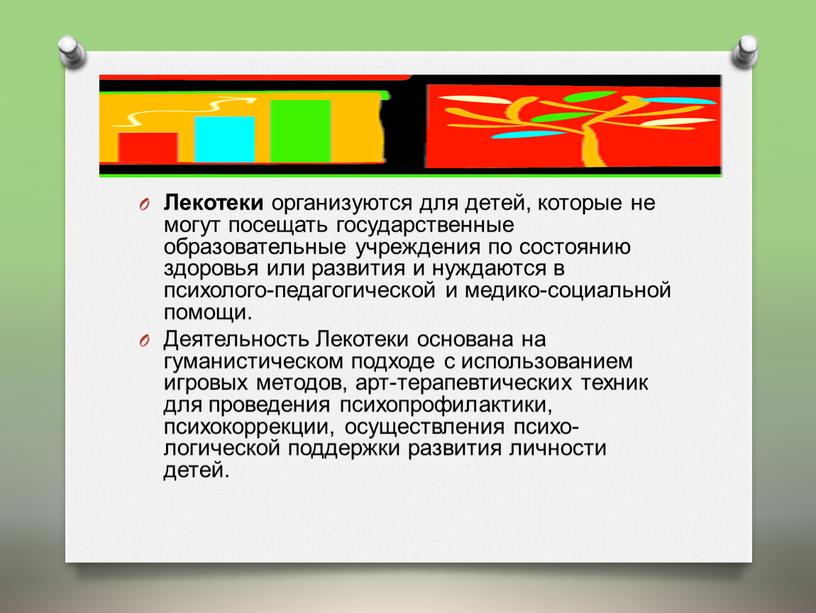 Лекотеки организуются для детей, которые не могут посещать государственные образовательные учреждения по состоянию здоровья или развития и нуждаются в психолого-педагогической и медико-социальной помощи.

Деятельность Лекотеки основана на гуманистическом подходе с использованием игровых методов, арт-терапевтических техник для проведения психопрофилактики, психокоррекции, осуществления психологической поддержки развития личности детей.